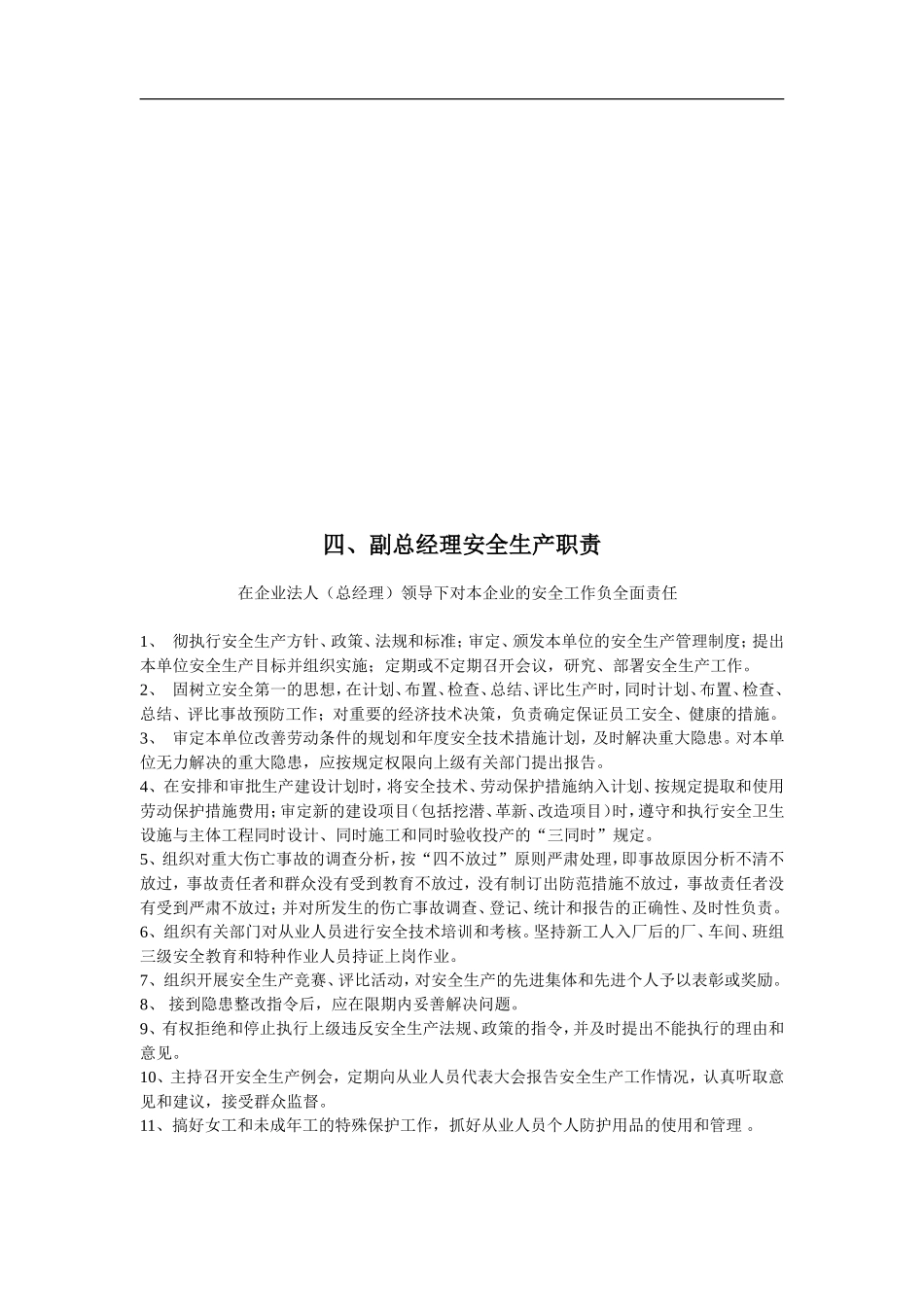 四、副总经理安全生产职责

在企业法人（总经理）领导下对本企业的安全工作负全面责任

1、 彻执行安全生产方针、政策、法规和标准；审定、颁发本单位的安全生产管理制度；提出本单位安全生产目标并组织实施；定期或不定期召开会议，研究、部署安全生产工作。
2、 固树立安全第一的思想，在计划、布置、检查、总结、评比生产时，同时计划、布置、检查、总结、评比事故预防工作；对重要的经济技术决策，负责确定保证员工安全、健康的措施。
3、 审定本单位改善劳动条件的规划和年度安全技术措施计划，及时解决重大隐患。对本单位无力解决的重大隐患，应按规定权限向上级有关部门提出报告。
4、在安排和审批生产建设计划时，将安全技术、劳动保护措施纳入计划、按规定提取和使用劳动保护措施费用；审定新的建设项目（包括挖潜、革新、改造项目）时，遵守和执行安全卫生设施与主体工程同时设计、同时施工和同时验收投产的“三同时”规定。
5、组织对重大伤亡事故的调查分析，按“四不放过”原则严肃处理，即事故原因分析不清不放过，事故责任者和群众没有受到教育不放过，没有制订出防范措施不放过，事故责任者没有受到严肃不放过；并对所发生的伤亡事故调查、登记、统计和报告的正确性、及时性负责。
6、组织有关部门对从业人员进行安全技术培训和考核。坚持新工人入厂后的厂、车间、班组三级安全教育和特种作业人员持证上岗作业。
7、组织开展安全生产竞赛、评比活动，对安全生产的先进集体和先进个人予以表彰或奖励。
8、 接到隐患整改指令后，应在限期内妥善解决问题。
9、有权拒绝和停止执行上级违反安全生产法规、政策的指令，并及时提出不能执行的理由和意见。
10、主持召开安全生产例会，定期向从业人员代表大会报告安全生产工作情况，认真听取意见和建议，接受群众监督。
11、搞好女工和未成年工的特殊保护工作，抓好从业人员个人防护用品的使用和管理 。